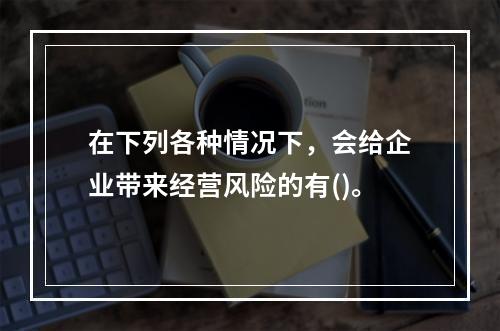 在下列各种情况下，会给企业带来经营风险的有()。